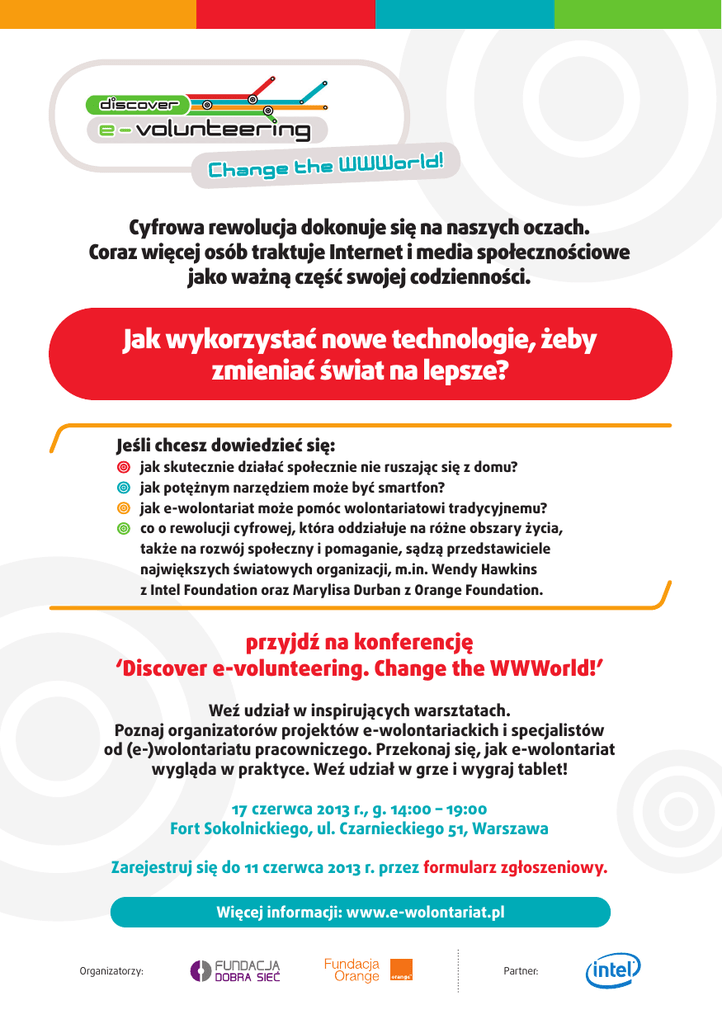 discover
e-volunteering
Change the WWWorld!

Cyfrowa rewolucja dokonuje się na naszych oczach. Coraz więcej osób traktuje Internet i media społecznościowe jako ważną część swojej codzienności.

Jak wykorzystać nowe technologie, żeby zmieniać świat na lepsze?

Jeśli chcesz dowiedzieć się:
jak skutecznie działać społecznie nie ruszając się z domu?
jak potężnym narzędziem może być smartfon?
jak e-wolontariat może pomóc wolontariatowi tradycyjnemu?
co o rewolucji cyfrowej, która oddziałuje na różne obszary życia, także na rozwój społeczny i pomaganie, sądzą przedstawiciele największych światowych organizacji, m.in. Wendy Hawkins z Intel Foundation oraz Marylisa Durban z Orange Foundation.

przyjdź na konferencję
'Discover e-volunteering. Change the WWWorld!'

Weź udział w inspirujących warsztatach. Poznaj organizatorów projektów e-wolontariackich i specjalistów od (e-)wolontariatu pracowniczego. Przekonaj się, jak e-wolontariat wygląda w praktyce. Weź udział w grze i wygraj tablet!

17 czerwca 2013 r., g. 14:00 – 19:00
Fort Sokolnickiego, ul. Czarnieckiego 51, Warszawa

Zarejestruj się do 11 czerwca 2013 r. przez formularz zgłoszeniowy.

Więcej informacji: www.e-wolontariat.pl

Organizatorzy: FUNDACJA DOBRA SIEĆ Fundacja Orange orange
Partner: intel